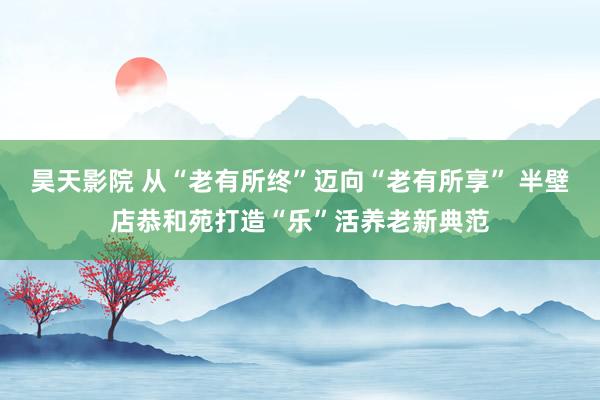 昊天影院 从“老有所终”迈向“老有所享” 半壁店恭和苑打造“乐”活养老新典范